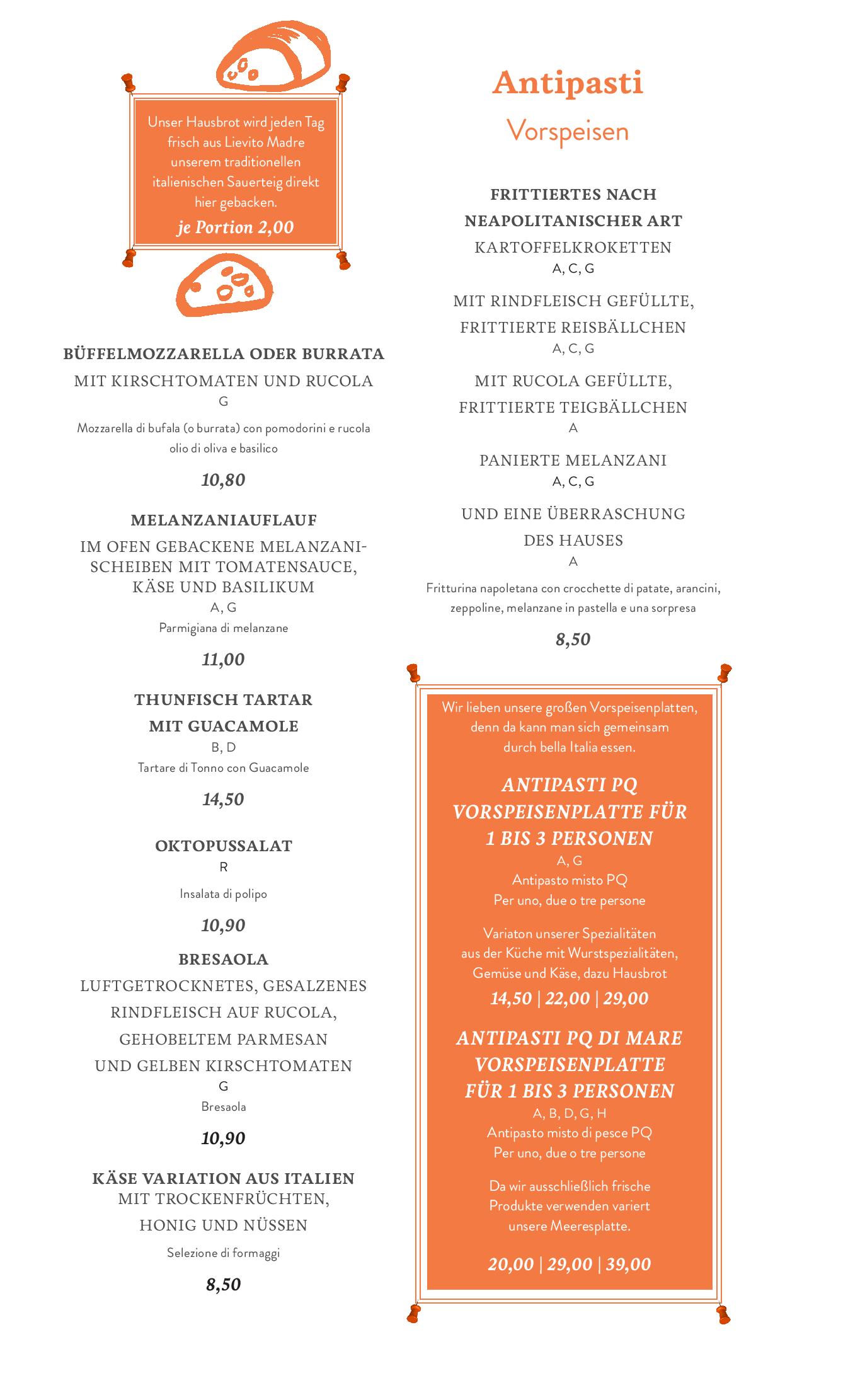 Unser Hausbrot wird jeden Tag frisch aus Lievito Madre unserem traditionellen italienischen Sauerteig direkt hier gebacken.

je Portion 2,00

BÜFFELMOZZARELLA ODER BURRATA

MIT KIRSCHTOMATEN UND RUCOLA
G

Mozzarella di bufala (o burrata) con pomodorini e rucola olio di oliva e basilico

10,80

MELANZANIAUFLAUF

IM OFEN GEBACKENE MELANZANISCHEIBEN MIT TOMATENSAUCE, KÄSE UND BASILIKUM
A, G

Parmigiana di melanzane

11,00

THUNFISCH TARTAR
MIT GUACAMOLE
B, D

Tartare di Tonno con Guacamole

14,50

OKTOPUSSALAT
R

Insalata di polipo

10,90

BRESAOLA

LUFTGETROCKNETES, GESALZENES RINDFLEISCH AUF RUCOLA, GEHOBELTEM PARMESAN UND GELBEN KIRSCHTOMATEN
G

Bresaola

10,90

KÄSE VARIATION AUS ITALIEN
MIT TROCKENFRÜCHTEN, HONIG UND NÜSSEN

Selezione di formaggi

8,50

Antipasti

Vorspeisen

FRITTIERTES NACH
NEAPOLITANISCHER ART

KARTOFFELKROKETTEN
A, C, G

MIT RINDFLEISCH GEFÜLLTE, FRITTIERTE REISBÄLLCHEN
A, C, G

MIT RUCOLA GEFÜLLTE, FRITTIERTE TEIGBÄLLCHEN
A

PANIERTE MELANZANI
A, C, G

UND EINE ÜBERRASCHUNG DES HAUSES
A

Fritturina napoletana con crocchette di patate, arancini, zeppoline, melanzane in pastella e una sorpresa

8,50

Wir lieben unsere großen Vorspeisenplatten, denn da kann man sich gemeinsam durch bella Italia essen.

ANTIPASTI PQ
VORSPEISENPLATTE FÜR
1 BIS 3 PERSONEN
A, G
Antipasto misto PQ
Per uno, due o tre persone

Variaton unserer Spezialitäten aus der Küche mit Wurstspezialitäten, Gemüse und Käse, dazu Hausbrot

14,50 | 22,00 | 29,00

ANTIPASTI PQ DI MARE
VORSPEISENPLATTE
FÜR 1 BIS 3 PERSONEN
A, B, D, G, H
Antipasto misto di pesce PQ
Per uno, due o tre persone

Da wir ausschließlich frische Produkte verwenden variert unsere Meeresplatte.

20,00 | 29,00 | 39,00